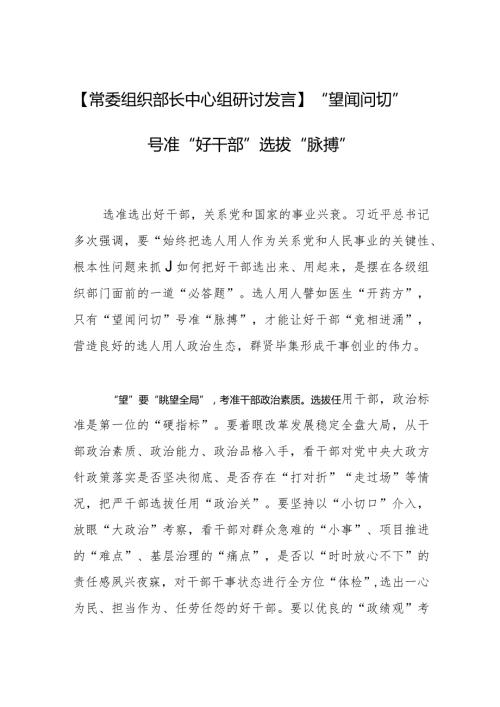 【常委组织部长中心组研讨发言】“望闻问切”号准“好干部”选拔“脉搏”

选准选出好干部，关系党和国家的事业兴衰。习近平总书记多次强调，要“始终把选人用人作为关系党和人民事业的关键性、根本性问题来抓J如何把好干部选出来、用起来，是摆在各级组织部门面前的一道“必答题”。选人用人譬如医生“开药方”，只有“望闻问切”号准“脉搏”，才能让好干部“竞相迸涌”，营造良好的选人用人政治生态，群贤毕集形成干事创业的伟力。

“望”要“眺望全局”，考准干部政治素质。选拔任用干部，政治标准是第一位的“硬指标”。要着眼改革发展稳定全盘大局，从干部政治素质、政治能力、政治品格入手，看干部对党中央大政方针政策落实是否坚决彻底、是否存在“打对折”“走过场”等情况，把严干部选拔任用“政治关”。要坚持以“小切口”介入，放眼“大政治”考察，看干部对群众急难的“小事”、项目推进的“难点”、基层治理的“痛点”，是否以“时时放心不下”的责任感夙兴夜寐，对干部干事状态进行全方位“体检”，选出一心为民、担当作为、任劳任怨的好干部。要以优良的“政绩观”考